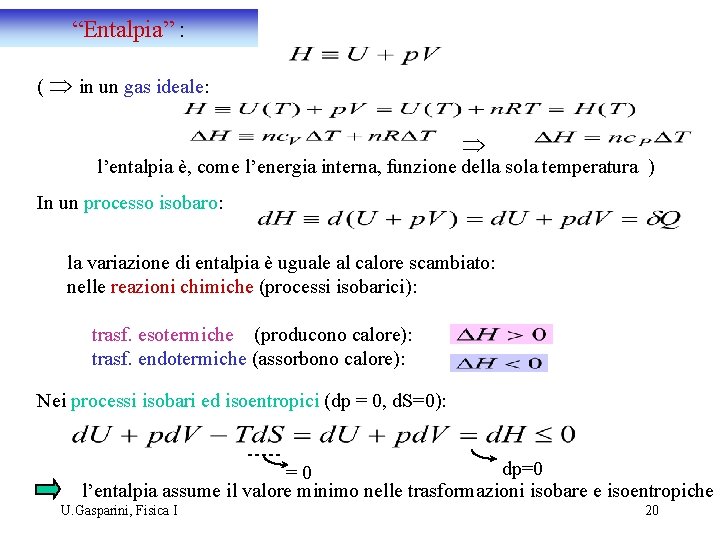 "Entalpia" :

$H \equiv U + pV$

( $\Rightarrow$ in un gas ideale:

$H \equiv U(T) + pV = U(T) + nRT = H(T)$

$\Delta H \equiv nc_V \Delta T + nR\Delta T$ $\Rightarrow$ $\Delta H = nc_P \Delta T$

l'entalpia è, come l'energia interna, funzione della sola temperatura )

In un processo isobaro: $dH \equiv d(U + pV) = dU + pdV = \delta Q$

la variazione di entalpia è uguale al calore scambiato:
nelle reazioni chimiche (processi isobarici):

trasf. esotermiche (producono calore): $\Delta H > 0$
trasf. endotermiche (assorbono calore): $\Delta H < 0$

Nei processi isobari ed isoentropici (dp = 0, dS=0):

$dU + pdV - TdS = dU + pdV = dH \leq 0$

= 0

dp=0

l'entalpia assume il valore minimo nelle trasformazioni isobare e isoentropiche

U.Gasparini, Fisica I

20